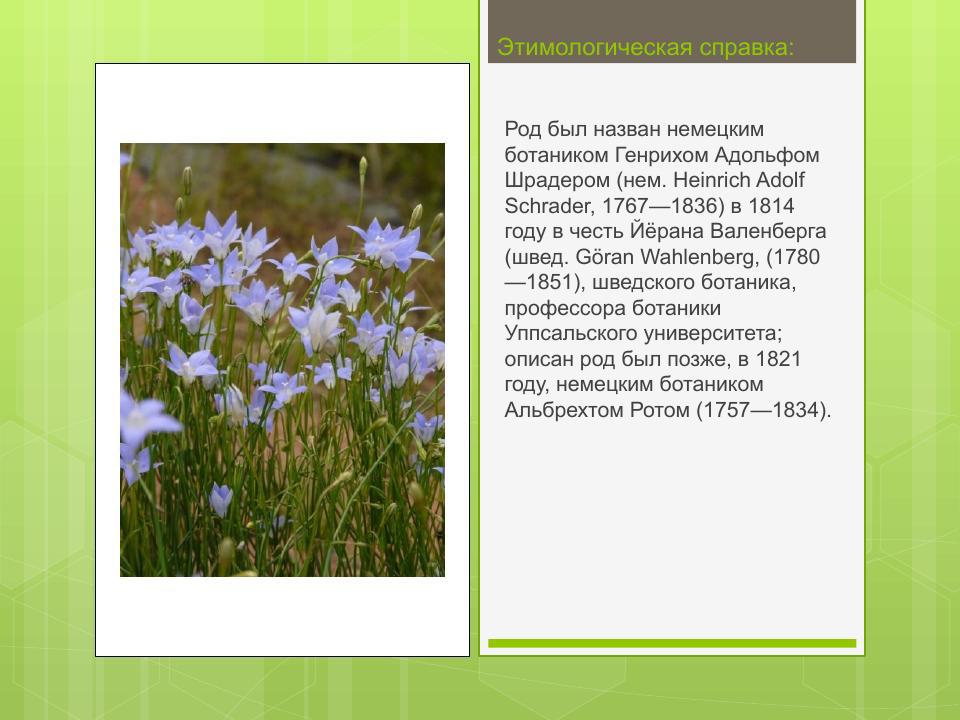 Этимологическая справка:

Род был назван немецким ботаником Генрихом Адольфом Шрадером (нем. Heinrich Adolf Schrader, 1767—1836) в 1814 году в честь Йёрана Валенберга (швед. Göran Wahlenberg, (1780—1851), шведского ботаника, профессора ботаники Уппсальского университета; описан род был позже, в 1821 году, немецким ботаником Альбрехтом Ротом (1757—1834).